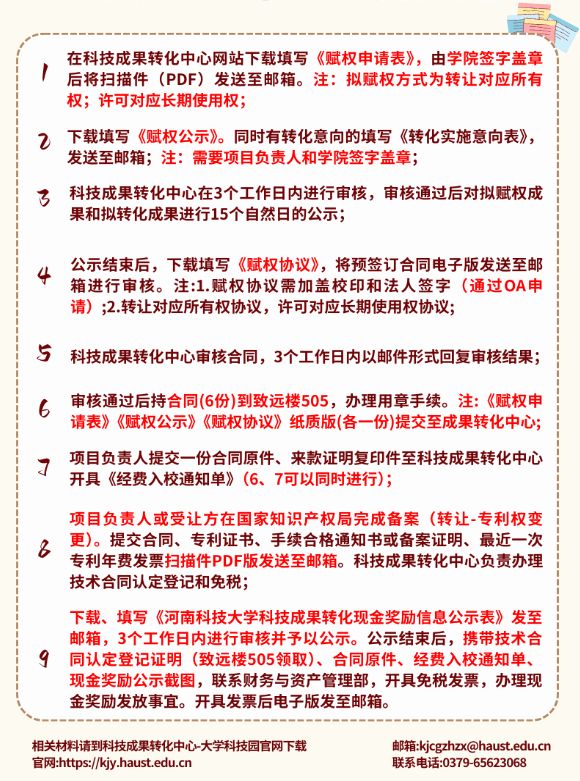 1 在科技成果转化中心网站下载填写《赋权申请表》，由学院签字盖章后将扫描件（PDF）发送至邮箱。注：拟赋权方式为转让对应所有权；许可对应长期使用权；

2 下载填写《赋权公示》。同时有转化意向的填写《转化实施意向表》，发送至邮箱；注：需要项目负责人和学院签字盖章；

3 科技成果转化中心在3个工作日内进行审核，审核通过后对拟赋权成果和拟转化成果进行15个自然日的公示；

4 公示结束后，下载填写《赋权协议》，将预签订合同电子版发送至邮箱进行审核。注:1.赋权协议需加盖校印和法人签字（通过OA申请）;2.转让对应所有权协议，许可对应长期使用权协议;

5 科技成果转化中心审核合同，3个工作日内以邮件形式回复审核结果；

6 审核通过后持合同(6份)到致远楼505，办理用章手续。注:《赋权申请表》《赋权公示》《赋权协议》纸质版(各一份)提交至成果转化中心;

7 项目负责人提交一份合同原件、来款证明复印件至科技成果转化中心开具《经费入校通知单》（6、7可以同时进行）；

8 项目负责人或受让方在国家知识产权局完成备案（转让-专利权变更）。提交合同、专利证书、手续合格通知书或备案证明、最近一次专利年费发票扫描件PDF版发送至邮箱。科技成果转化中心负责办理技术合同认定登记和免税；

9 下载、填写《河南科技大学科技成果转化现金奖励信息公示表》发至邮箱，3个工作日内进行审核并予以公示。公示结束后，携带技术合同认定登记证明（致远楼505领取）、合同原件、经费入校通知单、现金奖励公示截图，联系财务与资产管理部，开具免税发票，办理现金奖励发放事宜。开具发票后电子版发至邮箱。

相关材料请到科技成果转化中心-大学科技园官网下载
官网:https://kjy.haust.edu.cn

邮箱:kjcgzhzx@haust.edu.cn
联系电话:0379-65623068